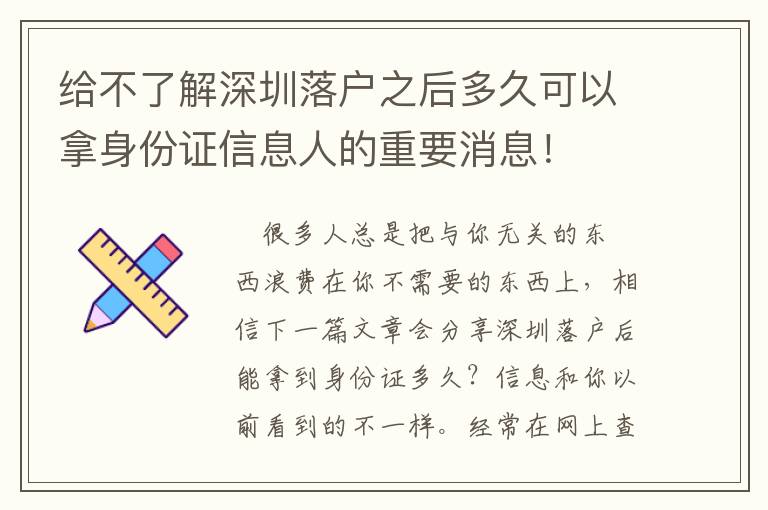 给不了解深圳落户之后多久可以拿身份证信息人的重要消息!

很多人总是把与你无关的东西浪费在你不需要的东西上，相信下一篇文章会分享深圳落户后能拿到身份证多久？信息和你以前看到的不一样。经常在网上查